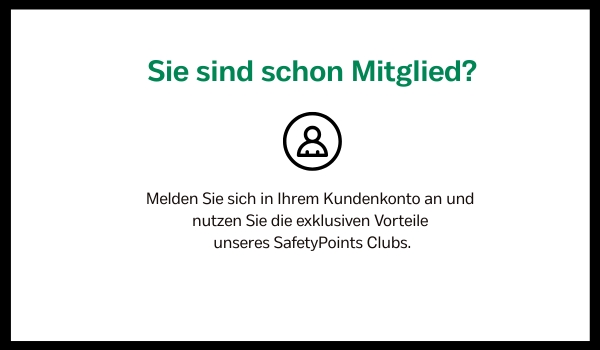 Sie sind schon Mitglied?

Melden Sie sich in Ihrem Kundenkonto an und nutzen Sie die exklusiven Vorteile unseres SafetyPoints Clubs.